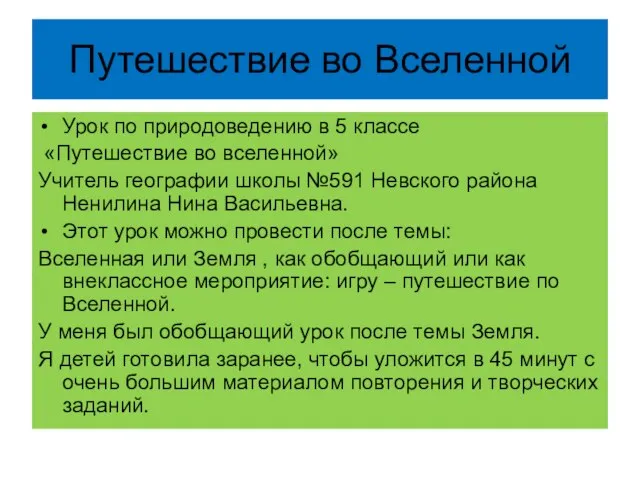 Путешествие во Вселенной

• Урок по природоведению в 5 классе
«Путешествие во вселенной»
Учитель географии школы №591 Невского района Ненилина Нина Васильевна.
• Этот урок можно провести после темы:
Вселенная или Земля , как обобщающий или как внеклассное мероприятие: игру – путешествие по Вселенной.
У меня был обобщающий урок после темы Земля.
Я детей готовила заранее, чтобы уложится в 45 минут с очень большим материалом повторения и творческих заданий.